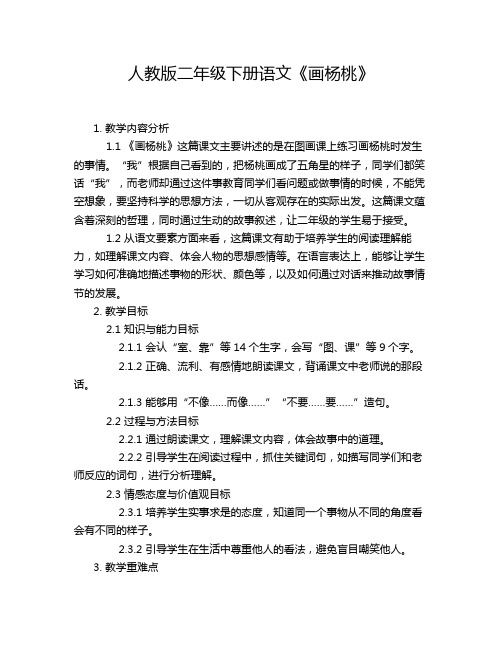 人教版二年级下册语文《画杨桃》

1. 教学内容分析

1.1 《画杨桃》这篇课文主要讲述的是在图画课上练习画杨桃时发生的事情。“我”根据自己看到的，把杨桃画成了五角星的样子，同学们都笑话“我”，而老师却通过这件事教育同学们看问题或做事情的时候，不能凭空想象，要坚持科学的思想方法，一切从客观存在的实际出发。这篇课文蕴含着深刻的哲理，同时通过生动的故事叙述，让二年级的学生易于接受。

1.2 从语文要素方面来看，这篇课文有助于培养学生的阅读理解能力，如理解课文内容、体会人物的思想感情等。在语言表达上，能够让学生学习如何准确地描述事物的形状、颜色等，以及如何通过对话来推动故事情节的发展。

2. 教学目标

2.1 知识与能力目标

2.1.1 会认“室、靠”等 14 个生字，会写“图、课”等 9 个字。

2.1.2 正确、流利、有感情地朗读课文，背诵课文中老师说的那段话。

2.1.3 能够用“不像……而像……”“不要……要……”造句。

2.2 过程与方法目标

2.2.1 通过朗读课文，理解课文内容，体会故事中的道理。

2.2.2 引导学生在阅读过程中，抓住关键词句，如描写同学们和老师反应的词句，进行分析理解。

2.3 情感态度与价值观目标

2.3.1 培养学生实事求是的态度，知道同一个事物从不同的角度看会有不同的样子。

2.3.2 引导学生在生活中尊重他人的看法，避免盲目嘲笑他人。

3. 教学重难点